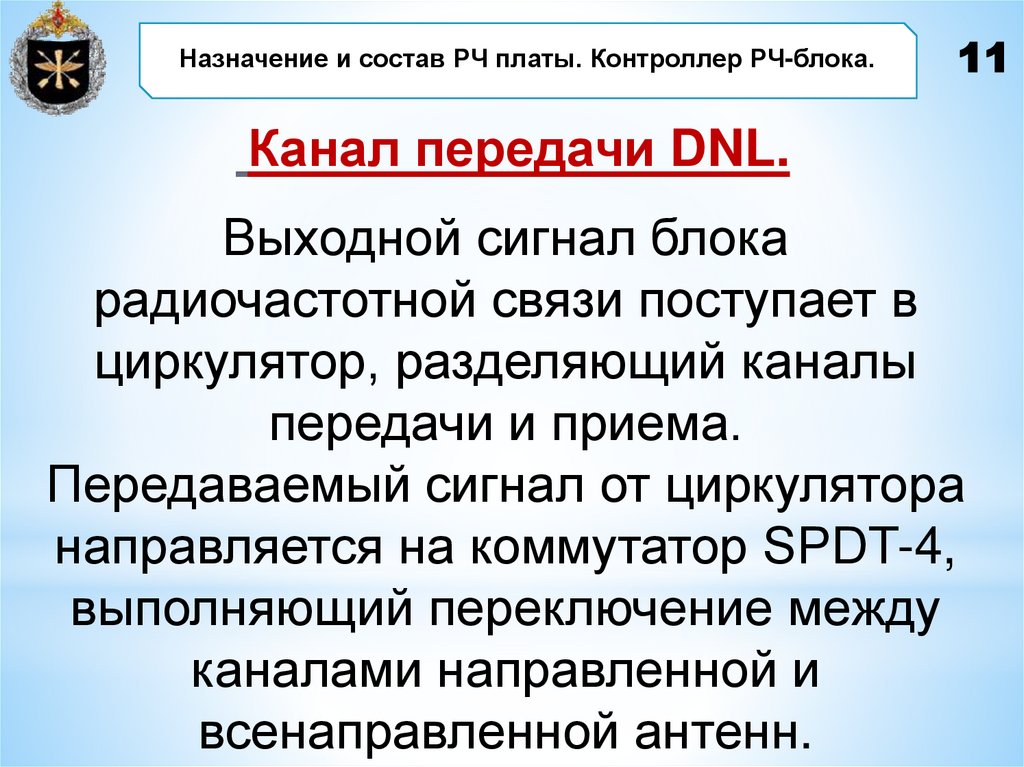 Назначение и состав РЧ платы. Контроллер РЧ-блока.

11

Канал передачи DNL.

Выходной сигнал блока радиочастотной связи поступает в циркулятор, разделяющий каналы передачи и приема. Передаваемый сигнал от циркулятора направляется на коммутатор SPDT-4, выполняющий переключение между каналами направленной и всенаправленной антенн.